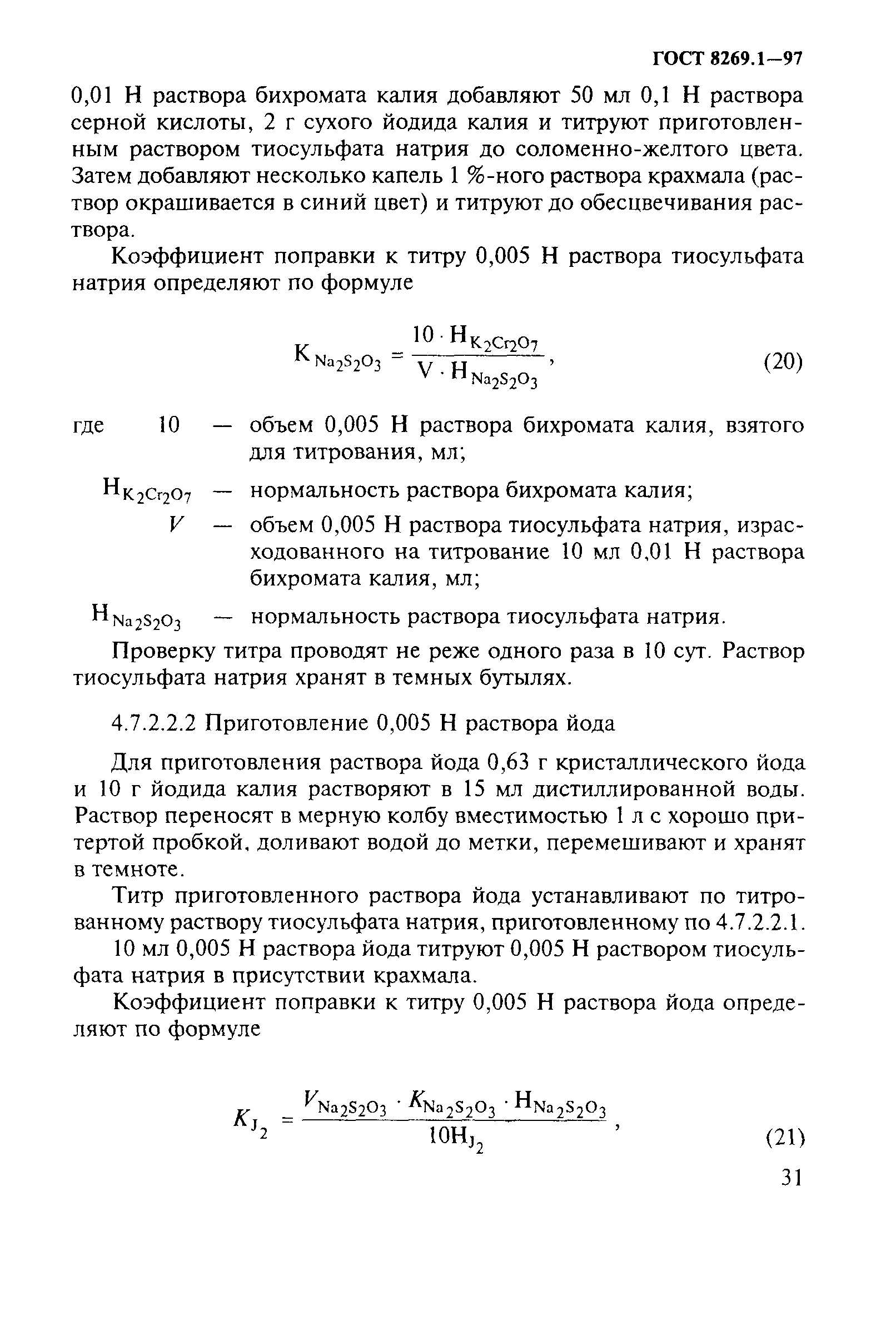 ГОСТ 8269.1—97

0,01 Н раствора бихромата калия добавляют 50 мл 0,1 Н раствора серной кислоты, 2 г сухого йодида калия и титруют приготовленным раствором тиосульфата натрия до соломенно-желтого цвета. Затем добавляют несколько капель 1 %-ного раствора крахмала (раствор окрашивается в синий цвет) и титруют до обесцвечивания раствора.

Коэффициент поправки к титру 0,005 Н раствора тиосульфата натрия определяют по формуле

$K_{Na_2S_2O_3} = \frac{10 \cdot H_{K_2Cr_2O_7}}{V \cdot H_{Na_2S_2O_3}}$, (20)

где 10 — объем 0,005 Н раствора бихромата калия, взятого для титрования, мл;

$H_{K_2Cr_2O_7}$ — нормальность раствора бихромата калия;

$V$ — объем 0,005 Н раствора тиосульфата натрия, израсходованного на титрование 10 мл 0,01 Н раствора бихромата калия, мл;

$H_{Na_2S_2O_3}$ — нормальность раствора тиосульфата натрия.

Проверку титра проводят не реже одного раза в 10 сут. Раствор тиосульфата натрия хранят в темных бутылях.

4.7.2.2.2 Приготовление 0,005 Н раствора йода

Для приготовления раствора йода 0,63 г кристаллического йода и 10 г йодида калия растворяют в 15 мл дистиллированной воды. Раствор переносят в мерную колбу вместимостью 1 л с хорошо притертой пробкой, доливают водой до метки, перемешивают и хранят в темноте.

Титр приготовленного раствора йода устанавливают по титрованному раствору тиосульфата натрия, приготовленному по 4.7.2.2.1.

10 мл 0,005 Н раствора йода титруют 0,005 Н раствором тиосульфата натрия в присутствии крахмала.

Коэффициент поправки к титру 0,005 Н раствора йода определяют по формуле

$K_{J_2} = \frac{V_{Na_2S_2O_3} \cdot K_{Na_2S_2O_3} \cdot H_{Na_2S_2O_3}}{10H_{J_2}}$, (21)

31